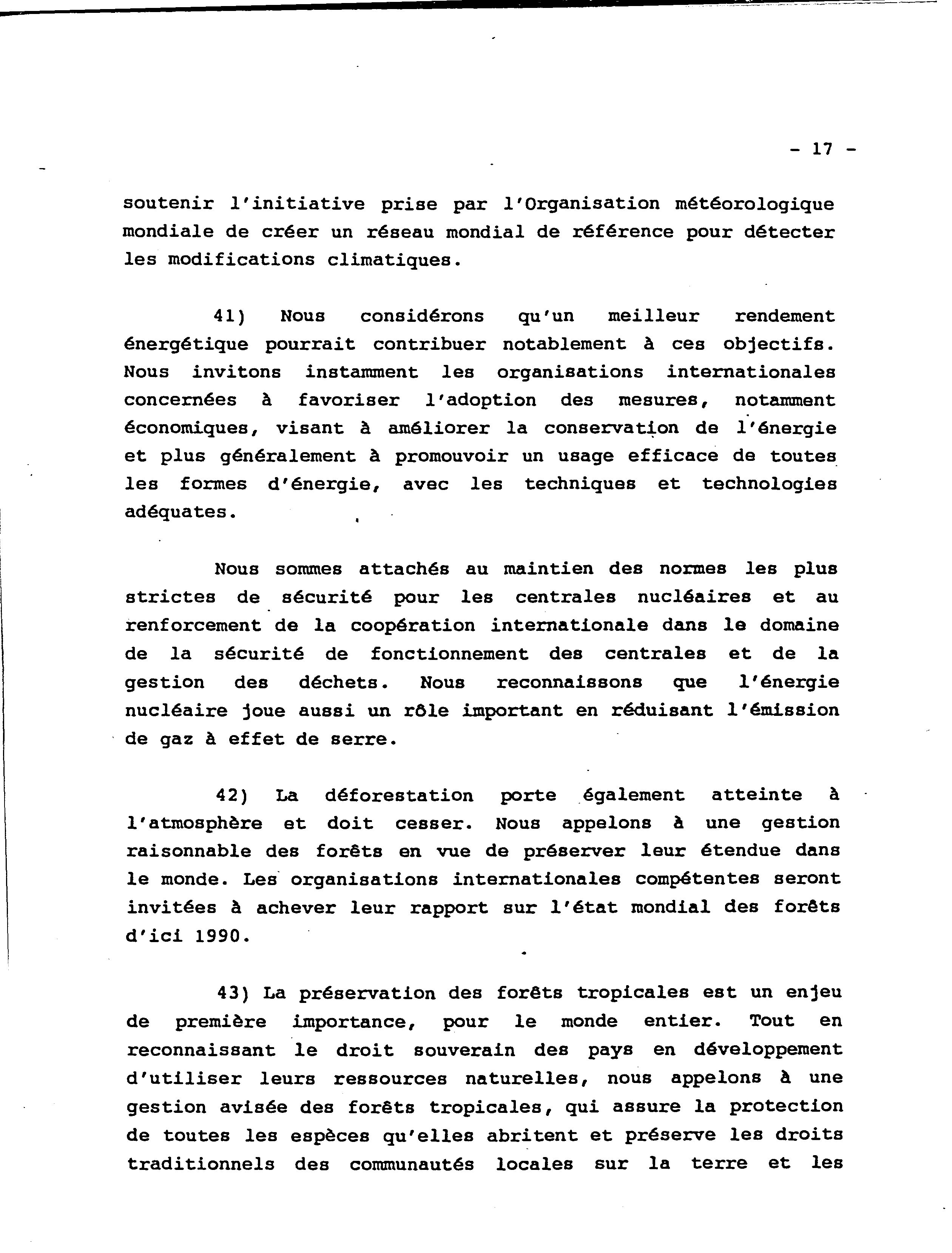 - 17 -

soutenir l'initiative prise par l'Organisation météorologique mondiale de créer un réseau mondial de référence pour détecter les modifications climatiques.

41) Nous considérons qu'un meilleur rendement énergétique pourrait contribuer notablement à ces objectifs. Nous invitons instamment les organisations internationales concernées à favoriser l'adoption des mesures, notamment économiques, visant à améliorer la conservation de l'énergie et plus généralement à promouvoir un usage efficace de toutes les formes d'énergie, avec les techniques et technologies adéquates.

Nous sommes attachés au maintien des normes les plus strictes de sécurité pour les centrales nucléaires et au renforcement de la coopération internationale dans le domaine de la sécurité de fonctionnement des centrales et de la gestion des déchets. Nous reconnaissons que l'énergie nucléaire joue aussi un rôle important en réduisant l'émission de gaz à effet de serre.

42) La déforestation porte également atteinte à l'atmosphère et doit cesser. Nous appelons à une gestion raisonnable des forêts en vue de préserver leur étendue dans le monde. Les organisations internationales compétentes seront invitées à achever leur rapport sur l'état mondial des forêts d'ici 1990.

43) La préservation des forêts tropicales est un enjeu de première importance, pour le monde entier. Tout en reconnaissant le droit souverain des pays en développement d'utiliser leurs ressources naturelles, nous appelons à une gestion avisée des forêts tropicales, qui assure la protection de toutes les espèces qu'elles abritent et préserve les droits traditionnels des communautés locales sur la terre et les